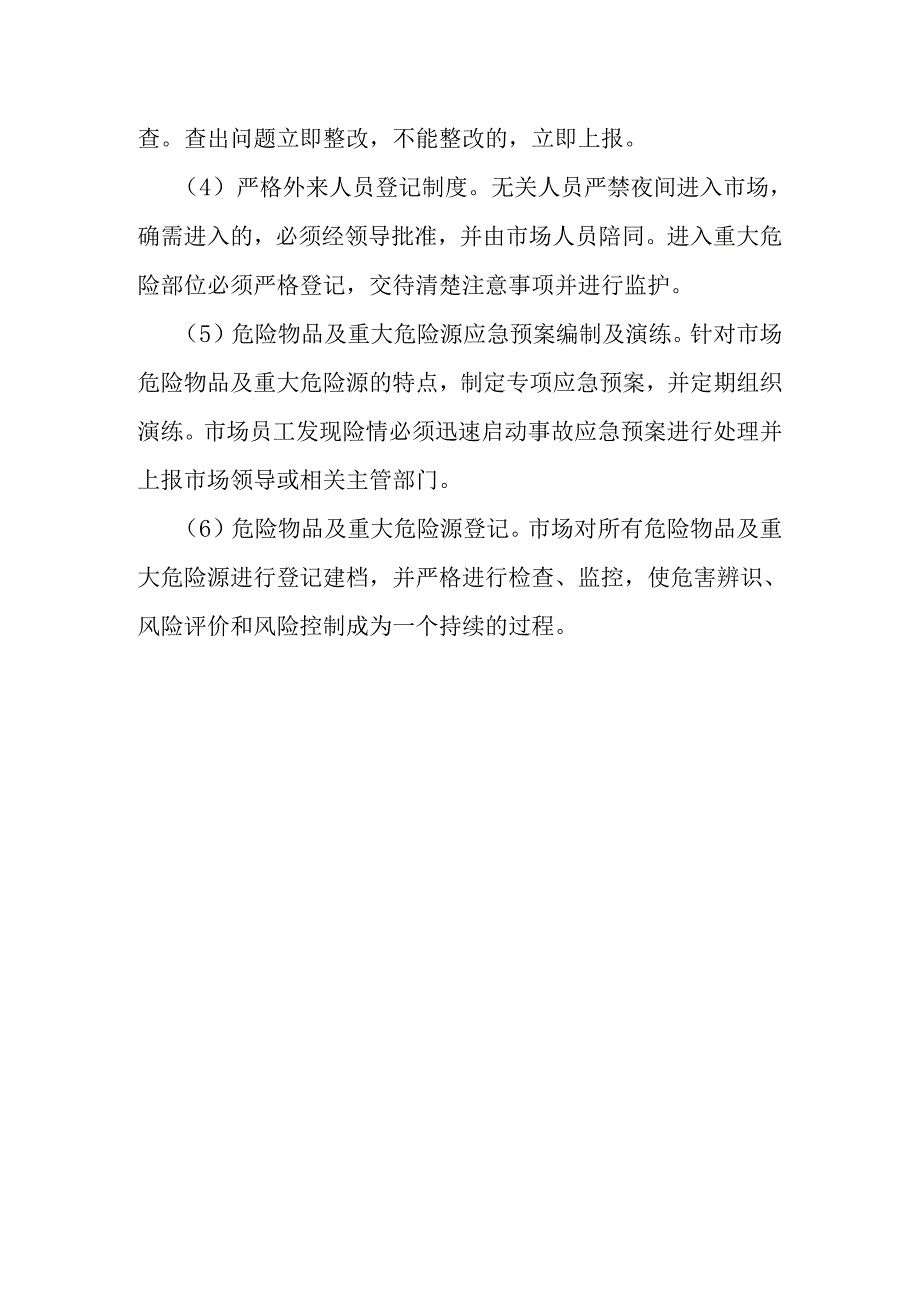 查。查出问题立即整改，不能整改的，立即上报。

（4）严格外来人员登记制度。无关人员严禁夜间进入市场，确需进入的，必须经领导批准，并由市场人员陪同。进入重大危险部位必须严格登记，交待清楚注意事项并进行监护。

（5）危险物品及重大危险源应急预案编制及演练。针对市场危险物品及重大危险源的特点，制定专项应急预案，并定期组织演练。市场员工发现险情必须迅速启动事故应急预案进行处理并上报市场领导或相关主管部门。

（6）危险物品及重大危险源登记。市场对所有危险物品及重大危险源进行登记建档，并严格进行检查、监控，使危害辨识、风险评价和风险控制成为一个持续的过程。